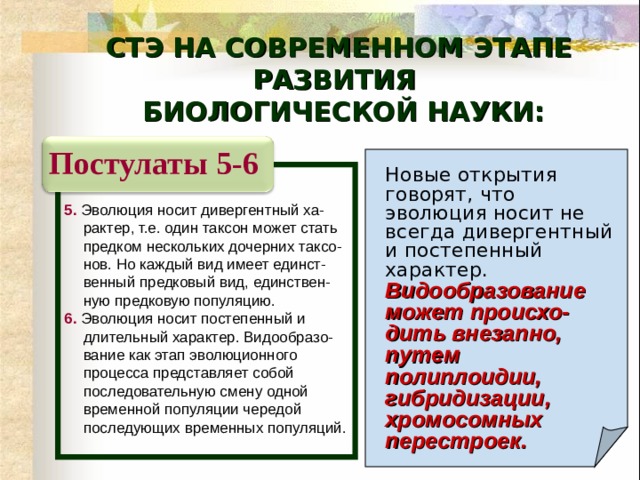 СТЭ НА СОВРЕМЕННОМ ЭТАПЕ РАЗВИТИЯ БИОЛОГИЧЕСКОЙ НАУКИ:

Постулаты 5-6

5. Эволюция носит дивергентный характер, т.е. один таксон может стать предком нескольких дочерних таксонов. Но каждый вид имеет единственный предковый вид, единственную предковую популяцию.

6. Эволюция носит постепенный и длительный характер. Видообразование как этап эволюционного процесса представляет собой последовательную смену одной временной популяции чередой последующих временных популяций.

Новые открытия говорят, что эволюция носит не всегда дивергентный и постепенный характер. Видообразование может происходить внезапно, путем полиплоидии, гибридизации, хромосомных перестроек.